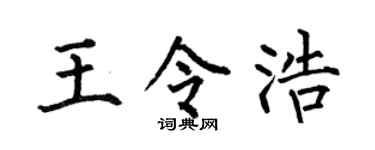 王令浩
词典网